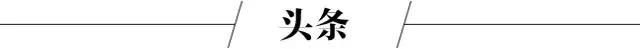 头条